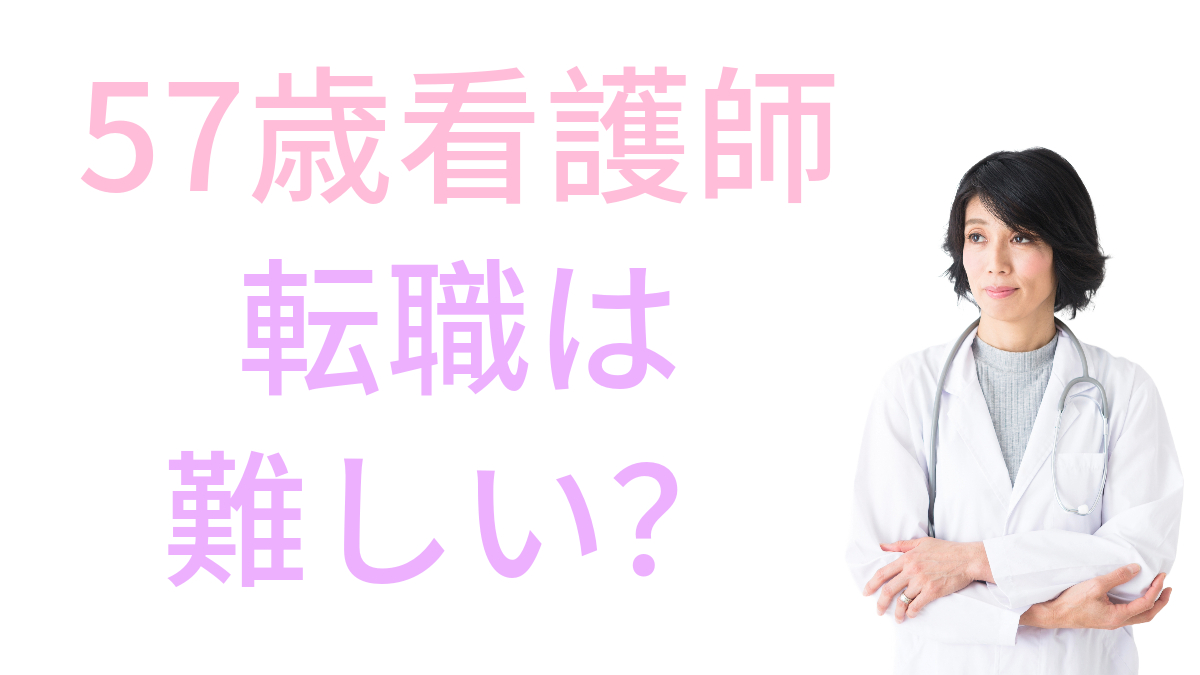 57歳看護師
転職は
難しい?